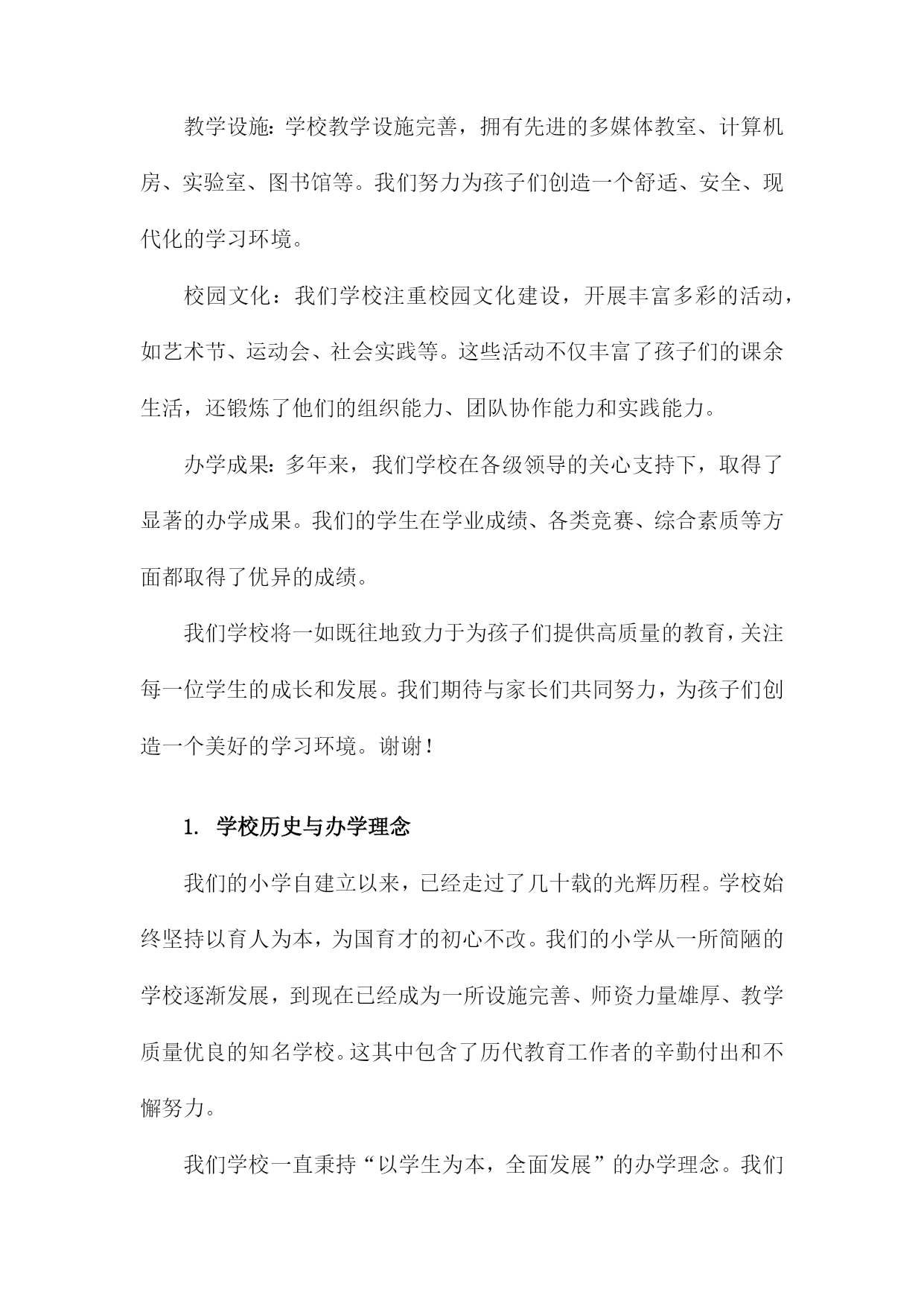 教学设施：学校教学设施完善，拥有先进的多媒体教室、计算机房、实验室、图书馆等。我们努力为孩子们创造一个舒适、安全、现代化的学习环境。

校园文化：我们学校注重校园文化建设，开展丰富多彩的活动，如艺术节、运动会、社会实践等。这些活动不仅丰富了孩子们的课余生活，还锻炼了他们的组织能力、团队协作能力和实践能力。

办学成果：多年来，我们学校在各级领导的关心支持下，取得了显著的办学成果。我们的学生在学业成绩、各类竞赛、综合素质等方面都取得了优异的成绩。

我们学校将一如既往地致力于为孩子们提供高质量的教育，关注每一位学生的成长和发展。我们期待与家长们共同努力，为孩子们创造一个美好的学习环境。谢谢！

1. 学校历史与办学理念

我们的小学自建立以来，已经走过了几十载的光辉历程。学校始终坚持以育人为本，为国育才的初心不改。我们的小学从一所简陋的学校逐渐发展，到现在已经成为一所设施完善、师资力量雄厚、教学质量优良的知名学校。这其中包含了历代教育工作者的辛勤付出和不懈努力。

我们学校一直秉持“以学生为本，全面发展”的办学理念。我们